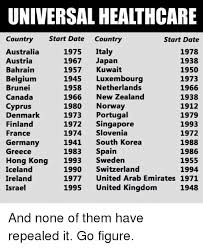 UNIVERSAL HEALTHCARE

| Country | Start Date |
|---|---|
| Australia | 1975 |
| Austria | 1967 |
| Bahrain | 1957 |
| Belgium | 1945 |
| Brunei | 1958 |
| Canada | 1966 |
| Cyprus | 1980 |
| Denmark | 1973 |
| Finland | 1972 |
| France | 1974 |
| Germany | 1941 |
| Greece | 1983 |
| Hong Kong | 1993 |
| Iceland | 1990 |
| Ireland | 1977 |
| Israel | 1995 |

| Country | Start Date |
|---|---|
| Italy | 1978 |
| Japan | 1938 |
| Kuwait | 1950 |
| Luxembourg | 1973 |
| Netherlands | 1966 |
| New Zealand | 1938 |
| Norway | 1912 |
| Portugal | 1979 |
| Singapore | 1993 |
| Slovenia | 1972 |
| South Korea | 1988 |
| Spain | 1986 |
| Sweden | 1955 |
| Switzerland | 1994 |
| United Arab Emirates | 1971 |
| United Kingdom | 1948 |

And none of them have repealed it. Go figure.